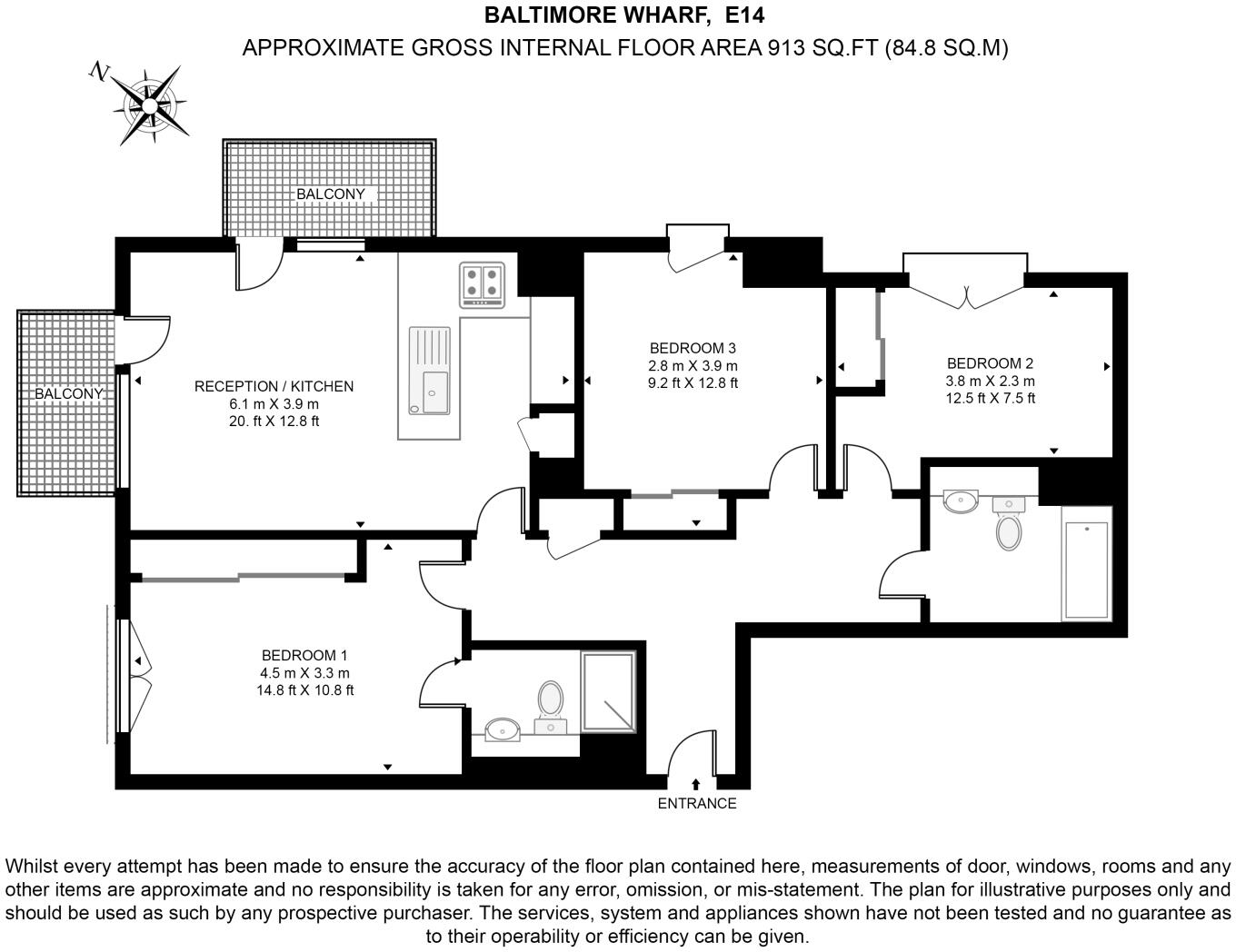 BALTIMORE WHARF, E14

APPROXIMATE GROSS INTERNAL FLOOR AREA 913 SQ.FT (84.8 SQ.M)

N

BALCONY

BALCONY

RECEPTION / KITCHEN
6.1 m X 3.9 m
20. ft X 12.8 ft

BEDROOM 3
2.8 m X 3.9 m
9.2 ft X 12.8 ft

BEDROOM 2
3.8 m X 2.3 m
12.5 ft X 7.5 ft

BEDROOM 1
4.5 m X 3.3 m
14.8 ft X 10.8 ft

ENTRANCE

Whilst every attempt has been made to ensure the accuracy of the floor plan contained here, measurements of door, windows, rooms and any other items are approximate and no responsibility is taken for any error, omission, or mis-statement. The plan for illustrative purposes only and should be used as such by any prospective purchaser. The services, system and appliances shown have not been tested and no guarantee as to their operability or efficiency can be given.